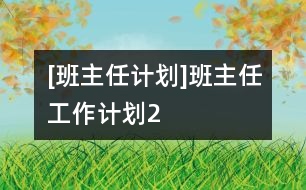 [班主任计划]班主任工作计划2